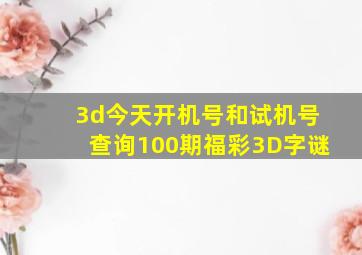 3d今天开机号和试机号查询100期福彩3D字谜